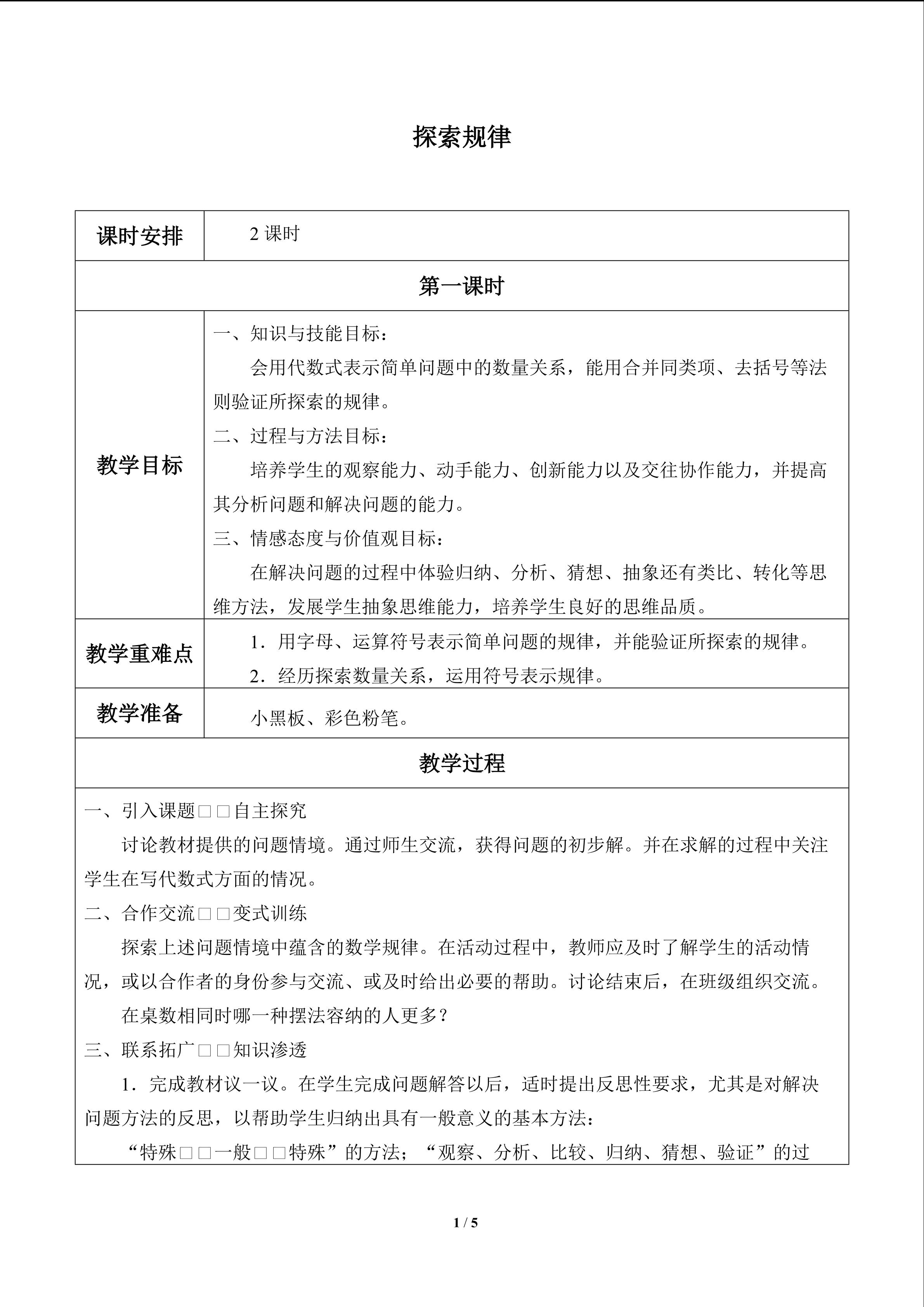 探索规律

| 课时安排 | 2 课时 |
|---|---|
| 第一课时 | |
| 教学目标 | 一、知识与技能目标：<br>会用代数式表示简单问题中的数量关系，能用合并同类项、去括号等法则验证所探索的规律。<br>二、过程与方法目标：<br>培养学生的观察能力、动手能力、创新能力以及交往协作能力，并提高其分析问题和解决问题的能力。<br>三、情感态度与价值观目标：<br>在解决问题的过程中体验归纳、分析、猜想、抽象还有类比、转化等思维方法，发展学生抽象思维能力，培养学生良好的思维品质。 |
| 教学重难点 | 1．用字母、运算符号表示简单问题的规律，并能验证所探索的规律。<br>2．经历探索数量关系，运用符号表示规律。 |
| 教学准备 | 小黑板、彩色粉笔。 |
| 教学过程 | |

一、引入课题□□自主探究

讨论教材提供的问题情境。通过师生交流，获得问题的初步解。并在求解的过程中关注学生在写代数式方面的情况。

二、合作交流□□变式训练

探索上述问题情境中蕴含的数学规律。在活动过程中，教师应及时了解学生的活动情况，或以合作者的身份参与交流、或及时给出必要的帮助。讨论结束后，在班级组织交流。

在桌数相同时哪一种摆法容纳的人更多？

三、联系拓广□□知识渗透

1．完成教材议一议。在学生完成问题解答以后，适时提出反思性要求，尤其是对解决问题方法的反思，以帮助学生归纳出具有一般意义的基本方法：

“特殊□□一般□□特殊”的方法；“观察、分析、比较、归纳、猜想、验证”的过

1 / 5